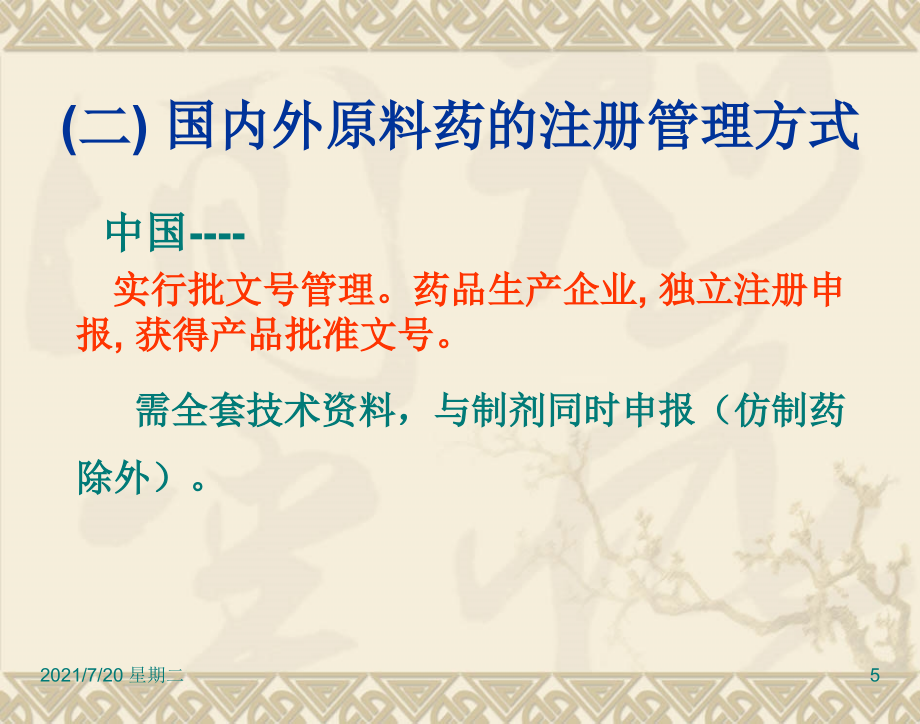 (二) 国内外原料药的注册管理方式

中国----

实行批文号管理。药品生产企业, 独立注册申报, 获得产品批准文号。

需全套技术资料，与制剂同时申报（仿制药除外）。

2021/7/20 星期二

5